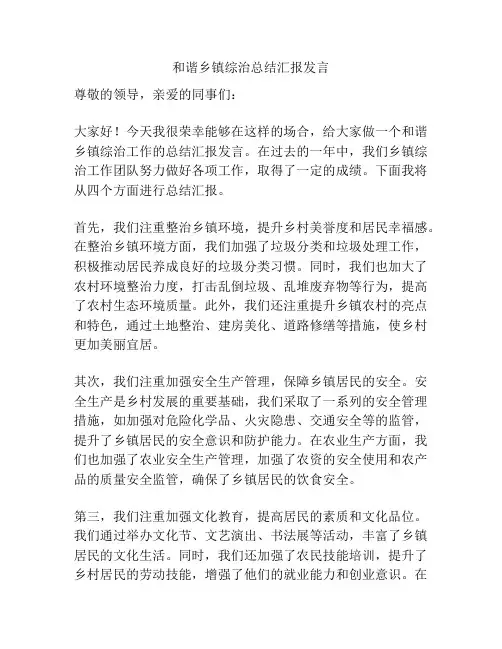 和谐乡镇综治总结汇报发言

尊敬的领导，亲爱的同事们：

大家好！今天我很荣幸能够在这样的场合，给大家做一个和谐乡镇综治工作的总结汇报发言。在过去的一年中，我们乡镇综治工作团队努力做好各项工作，取得了一定的成绩。下面我将从四个方面进行总结汇报。

首先，我们注重整治乡镇环境，提升乡村美誉度和居民幸福感。在整治乡镇环境方面，我们加强了垃圾分类和垃圾处理工作，积极推动居民养成良好的垃圾分类习惯。同时，我们也加大了农村环境整治力度，打击乱倒垃圾、乱堆废弃物等行为，提高了农村生态环境质量。此外，我们还注重提升乡镇农村的亮点和特色，通过土地整治、建房美化、道路修缮等措施，使乡村更加美丽宜居。

其次，我们注重加强安全生产管理，保障乡镇居民的安全。安全生产是乡村发展的重要基础，我们采取了一系列的安全管理措施，如加强对危险化学品、火灾隐患、交通安全等的监管，提升了乡镇居民的安全意识和防护能力。在农业生产方面，我们也加强了农业安全生产管理，加强了农资的安全使用和农产品的质量安全监管，确保了乡镇居民的饮食安全。

第三，我们注重加强文化教育，提高居民的素质和文化品位。我们通过举办文化节、文艺演出、书法展等活动，丰富了乡镇居民的文化生活。同时，我们还加强了农民技能培训，提升了乡村居民的劳动技能，增强了他们的就业能力和创业意识。在